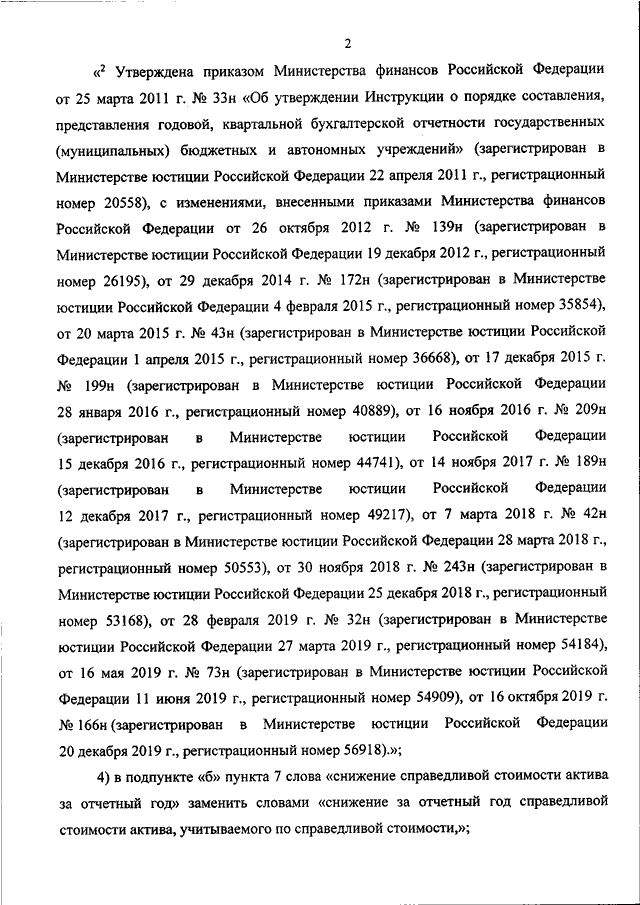 2

«$^2$ Утверждена приказом Министерства финансов Российской Федерации от 25 марта 2011 г. № 33н «Об утверждении Инструкции о порядке составления, представления годовой, квартальной бухгалтерской отчетности государственных (муниципальных) бюджетных и автономных учреждений» (зарегистрирован в Министерстве юстиции Российской Федерации 22 апреля 2011 г., регистрационный номер 20558), с изменениями, внесенными приказами Министерства финансов Российской Федерации от 26 октября 2012 г. № 139н (зарегистрирован в Министерстве юстиции Российской Федерации 19 декабря 2012 г., регистрационный номер 26195), от 29 декабря 2014 г. № 172н (зарегистрирован в Министерстве юстиции Российской Федерации 4 февраля 2015 г., регистрационный номер 35854), от 20 марта 2015 г. № 43н (зарегистрирован в Министерстве юстиции Российской Федерации 1 апреля 2015 г., регистрационный номер 36668), от 17 декабря 2015 г. № 199н (зарегистрирован в Министерстве юстиции Российской Федерации 28 января 2016 г., регистрационный номер 40889), от 16 ноября 2016 г. № 209н (зарегистрирован в Министерстве юстиции Российской Федерации 15 декабря 2016 г., регистрационный номер 44741), от 14 ноября 2017 г. № 189н (зарегистрирован в Министерстве юстиции Российской Федерации 12 декабря 2017 г., регистрационный номер 49217), от 7 марта 2018 г. № 42н (зарегистрирован в Министерстве юстиции Российской Федерации 28 марта 2018 г., регистрационный номер 50553), от 30 ноября 2018 г. № 243н (зарегистрирован в Министерстве юстиции Российской Федерации 25 декабря 2018 г., регистрационный номер 53168), от 28 февраля 2019 г. № 32н (зарегистрирован в Министерстве юстиции Российской Федерации 27 марта 2019 г., регистрационный номер 54184), от 16 мая 2019 г. № 73н (зарегистрирован в Министерстве юстиции Российской Федерации 11 июня 2019 г., регистрационный номер 54909), от 16 октября 2019 г. № 166н (зарегистрирован в Министерстве юстиции Российской Федерации 20 декабря 2019 г., регистрационный номер 56918).»;

4) в подпункте «б» пункта 7 слова «снижение справедливой стоимости актива за отчетный год» заменить словами «снижение за отчетный год справедливой стоимости актива, учитываемого по справедливой стоимости,»;